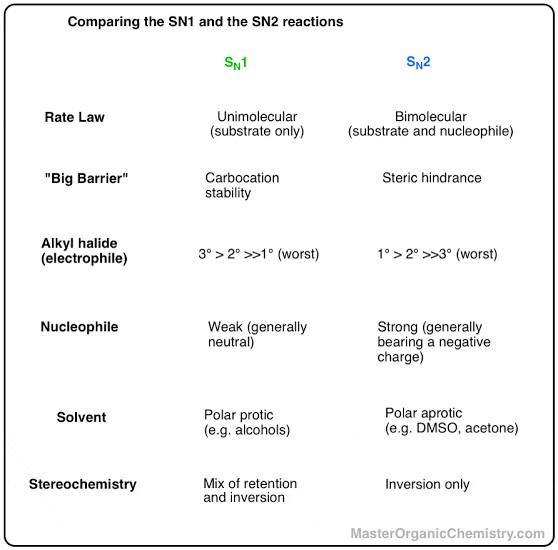 Comparing the SN1 and the SN2 reactions

| | $S_N1$ | $S_N2$ |
|---|---|---|
| Rate Law | Unimolecular (substrate only) | Bimolecular (substrate and nucleophile) |
| "Big Barrier" | Carbocation stability | Steric hindrance |
| Alkyl halide (electrophile) | 3° > 2° >>1° (worst) | 1° > 2° >>3° (worst) |
| Nucleophile | Weak (generally neutral) | Strong (generally bearing a negative charge) |
| Solvent | Polar protic (e.g. alcohols) | Polar aprotic (e.g. DMSO, acetone) |
| Stereochemistry | Mix of retention and inversion | Inversion only |

MasterOrganicChemistry.com